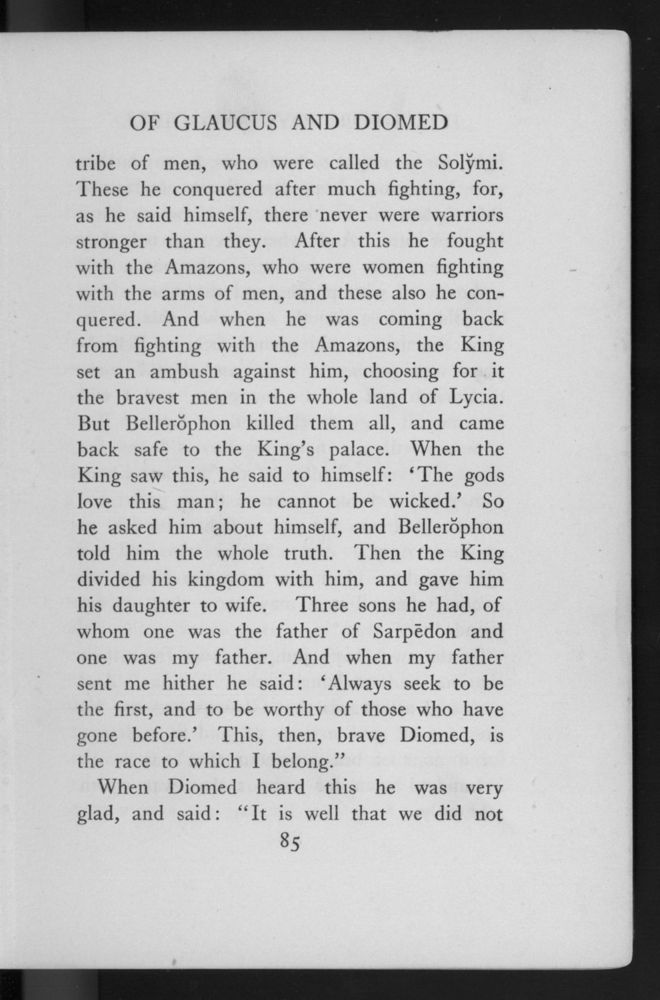 OF GLAUCUS AND DIOMED

tribe of men, who were called the Solўmi. These he conquered after much fighting, for, as he said himself, there never were warriors stronger than they. After this he fought with the Amazons, who were women fighting with the arms of men, and these also he conquered. And when he was coming back from fighting with the Amazons, the King set an ambush against him, choosing for it the bravest men in the whole land of Lycia. But Bellerŏphon killed them all, and came back safe to the King's palace. When the King saw this, he said to himself: 'The gods love this man; he cannot be wicked.' So he asked him about himself, and Bellerŏphon told him the whole truth. Then the King divided his kingdom with him, and gave him his daughter to wife. Three sons he had, of whom one was the father of Sarpēdon and one was my father. And when my father sent me hither he said: 'Always seek to be the first, and to be worthy of those who have gone before.' This, then, brave Diomed, is the race to which I belong."

When Diomed heard this he was very glad, and said: "It is well that we did not

85